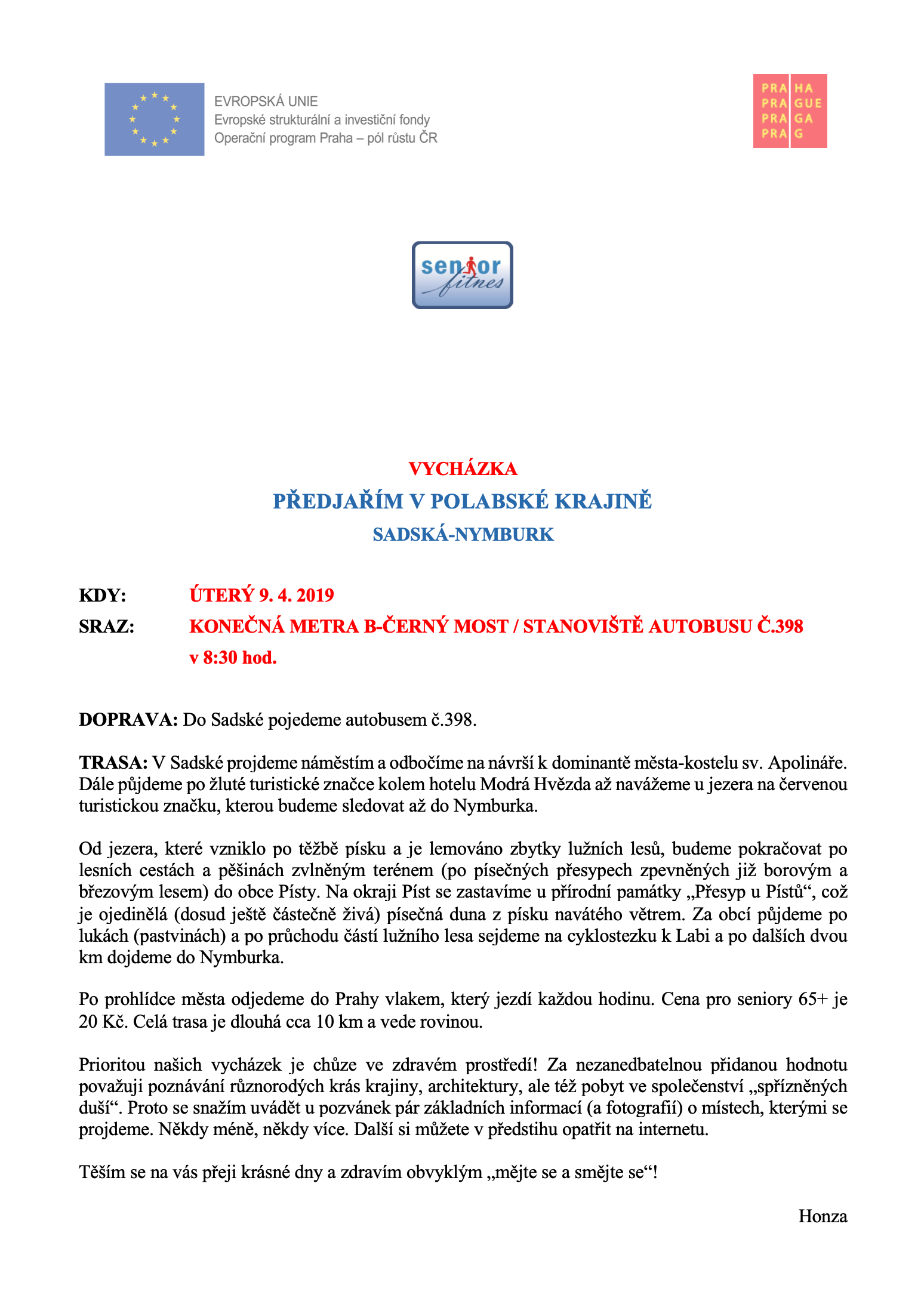 EVROPSKÁ UNIE
Evropské strukturální a investiční fondy
Operační program Praha – pól růstu ČR

PRA HA
PRA GUE
PRA GA
PRA G

senior fitnes

VYCHÁZKA
PŘEDJAŘÍM V POLABSKÉ KRAJINĚ
SADSKÁ-NYMBURK

KDY: ÚTERÝ 9. 4. 2019
SRAZ: KONEČNÁ METRA B-ČERNÝ MOST / STANOVIŠTĚ AUTOBUSU Č.398 v 8:30 hod.

DOPRAVA: Do Sadské pojedeme autobusem č.398.

TRASA: V Sadské projdeme náměstím a odbočíme na návrší k dominantě města-kostelu sv. Apolináře. Dále půjdeme po žluté turistické značce kolem hotelu Modrá Hvězda až navážeme u jezera na červenou turistickou značku, kterou budeme sledovat až do Nymburka.

Od jezera, které vzniklo po těžbě písku a je lemováno zbytky lužních lesů, budeme pokračovat po lesních cestách a pěšinách zvlněným terénem (po písečných přesypech zpevněných již borovým a březovým lesem) do obce Písty. Na okraji Píst se zastavíme u přírodní památky „Přesyp u Pístů“, což je ojedinělá (dosud ještě částečně živá) písečná duna z písku navátého větrem. Za obcí půjdeme po lukách (pastvinách) a po průchodu částí lužního lesa sejdeme na cyklostezku k Labi a po dalších dvou km dojdeme do Nymburka.

Po prohlídce města odjedeme do Prahy vlakem, který jezdí každou hodinu. Cena pro seniory 65+ je 20 Kč. Celá trasa je dlouhá cca 10 km a vede rovinou.

Prioritou našich vycházek je chůze ve zdravém prostředí! Za nezanedbatelnou přidanou hodnotu považuji poznávání různorodých krás krajiny, architektury, ale též pobyt ve společenství „spřízněných duší“. Proto se snažím uvádět u pozvánek pár základních informací (a fotografií) o místech, kterými se projdeme. Někdy méně, někdy více. Další si můžete v předstihu opatřit na internetu.

Těším se na vás přeji krásné dny a zdravím obvyklým „mějte se a smějte se“!

Honza